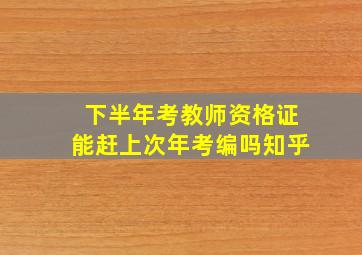 下半年考教师资格证
能赶上次年考编吗知乎